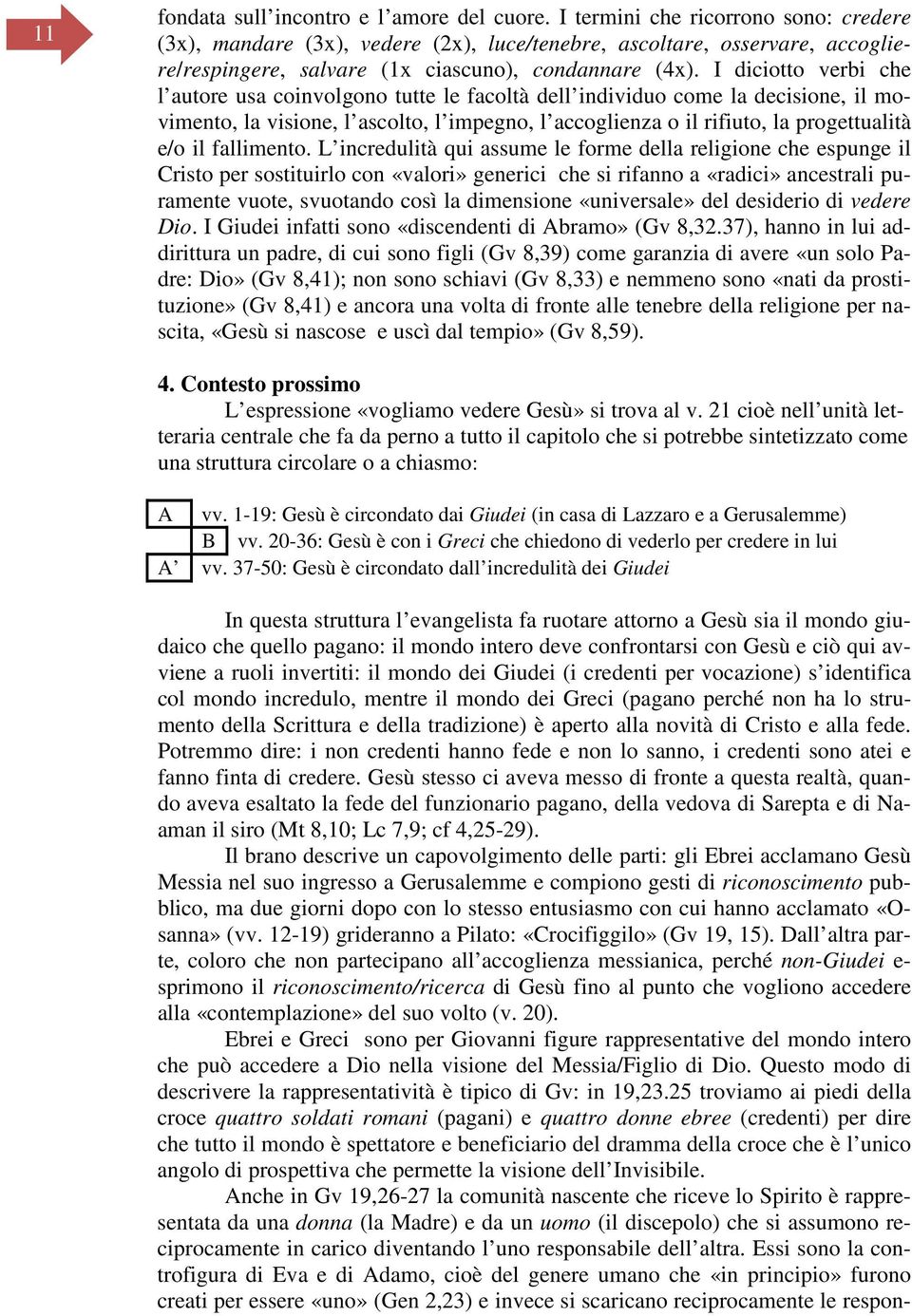 11

fondata sull'incontro e l'amore del cuore. I termini che ricorrono sono: credere (3x), mandare (3x), vedere (2x), luce/tenebre, ascoltare, osservare, accogliere/respingere, salvare (1x ciascuno), condannare (4x). I diciotto verbi che l'autore usa coinvolgono tutte le facoltà dell'individuo come la decisione, il movimento, la visione, l'ascolto, l'impegno, l'accoglienza o il rifiuto, la progettualità e/o il fallimento. L'incredulità qui assume le forme della religione che espunge il Cristo per sostituirlo con «valori» generici che si rifanno a «radici» ancestrali puramente vuote, svuotando così la dimensione «universale» del desiderio di vedere Dio. I Giudei infatti sono «discendenti di Abramo» (Gv 8,32.37), hanno in lui addirittura un padre, di cui sono figli (Gv 8,39) come garanzia di avere «un solo Padre: Dio» (Gv 8,41); non sono schiavi (Gv 8,33) e nemmeno sono «nati da prostituzione» (Gv 8,41) e ancora una volta di fronte alle tenebre della religione per nascita, «Gesù si nascose e uscì dal tempio» (Gv 8,59).

4. Contesto prossimo

L'espressione «vogliamo vedere Gesù» si trova al v. 21 cioè nell'unità letteraria centrale che fa da perno a tutto il capitolo che si potrebbe sintetizzato come una struttura circolare o a chiasmo:

A vv. 1-19: Gesù è circondato dai Giudei (in casa di Lazzaro e a Gerusalemme)
B vv. 20-36: Gesù è con i Greci che chiedono di vederlo per credere in lui
A' vv. 37-50: Gesù è circondato dall'incredulità dei Giudei

In questa struttura l'evangelista fa ruotare attorno a Gesù sia il mondo giudaico che quello pagano: il mondo intero deve confrontarsi con Gesù e ciò qui avviene a ruoli invertiti: il mondo dei Giudei (i credenti per vocazione) s'identifica col mondo incredulo, mentre il mondo dei Greci (pagano perché non ha lo strumento della Scrittura e della tradizione) è aperto alla novità di Cristo e alla fede. Potremmo dire: i non credenti hanno fede e non lo sanno, i credenti sono atei e fanno finta di credere. Gesù stesso ci aveva messo di fronte a questa realtà, quando aveva esaltato la fede del funzionario pagano, della vedova di Sarepta e di Naaman il siro (Mt 8,10; Lc 7,9; cf 4,25-29).

Il brano descrive un capovolgimento delle parti: gli Ebrei acclamano Gesù Messia nel suo ingresso a Gerusalemme e compiono gesti di riconoscimento pubblico, ma due giorni dopo con lo stesso entusiasmo con cui hanno acclamato «Osanna» (vv. 12-19) grideranno a Pilato: «Crocifiggilo» (Gv 19, 15). Dall'altra parte, coloro che non partecipano all'accoglienza messianica, perché non-Giudei esprimono il riconoscimento/ricerca di Gesù fino al punto che vogliono accedere alla «contemplazione» del suo volto (v. 20).

Ebrei e Greci sono per Giovanni figure rappresentative del mondo intero che può accedere a Dio nella visione del Messia/Figlio di Dio. Questo modo di descrivere la rappresentatività è tipico di Gv: in 19,23.25 troviamo ai piedi della croce quattro soldati romani (pagani) e quattro donne ebree (credenti) per dire che tutto il mondo è spettatore e beneficiario del dramma della croce che è l'unico angolo di prospettiva che permette la visione dell'Invisibile.

Anche in Gv 19,26-27 la comunità nascente che riceve lo Spirito è rappresentata da una donna (la Madre) e da un uomo (il discepolo) che si assumono reciprocamente in carico diventando l'uno responsabile dell'altra. Essi sono la controfigura di Eva e di Adamo, cioè del genere umano che «in principio» furono creati per essere «uno» (Gen 2,23) e invece si scaricano reciprocamente le respon-